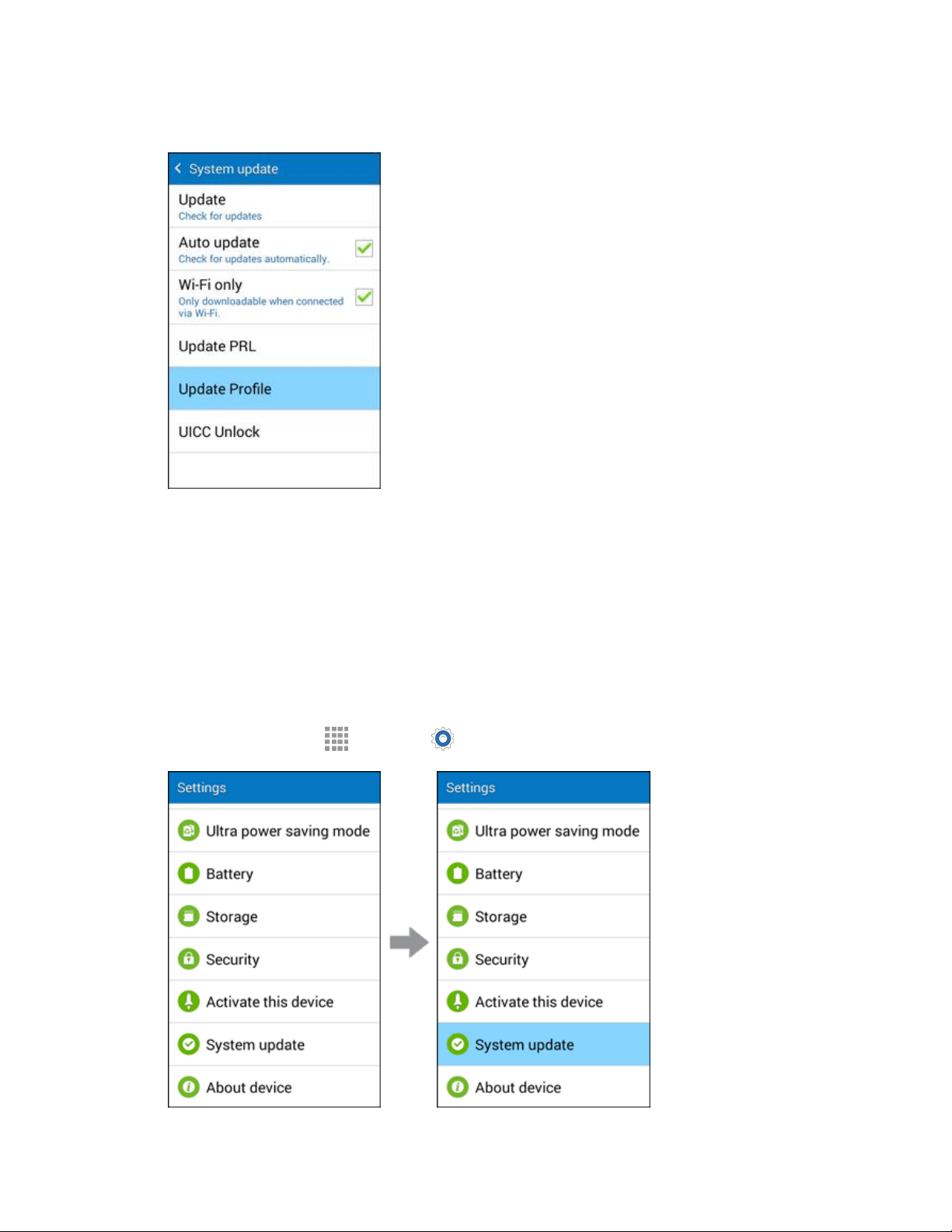 System update

Update
Check for updates

Auto update
Check for updates automatically.

Wi-Fi only
Only downloadable when connected via Wi-Fi.

Update PRL

Update Profile

UICC Unlock

Settings

Ultra power saving mode

Battery

Storage

Security

Activate this device

System update

About device

Settings

Ultra power saving mode

Battery

Storage

Security

Activate this device

System update

About device